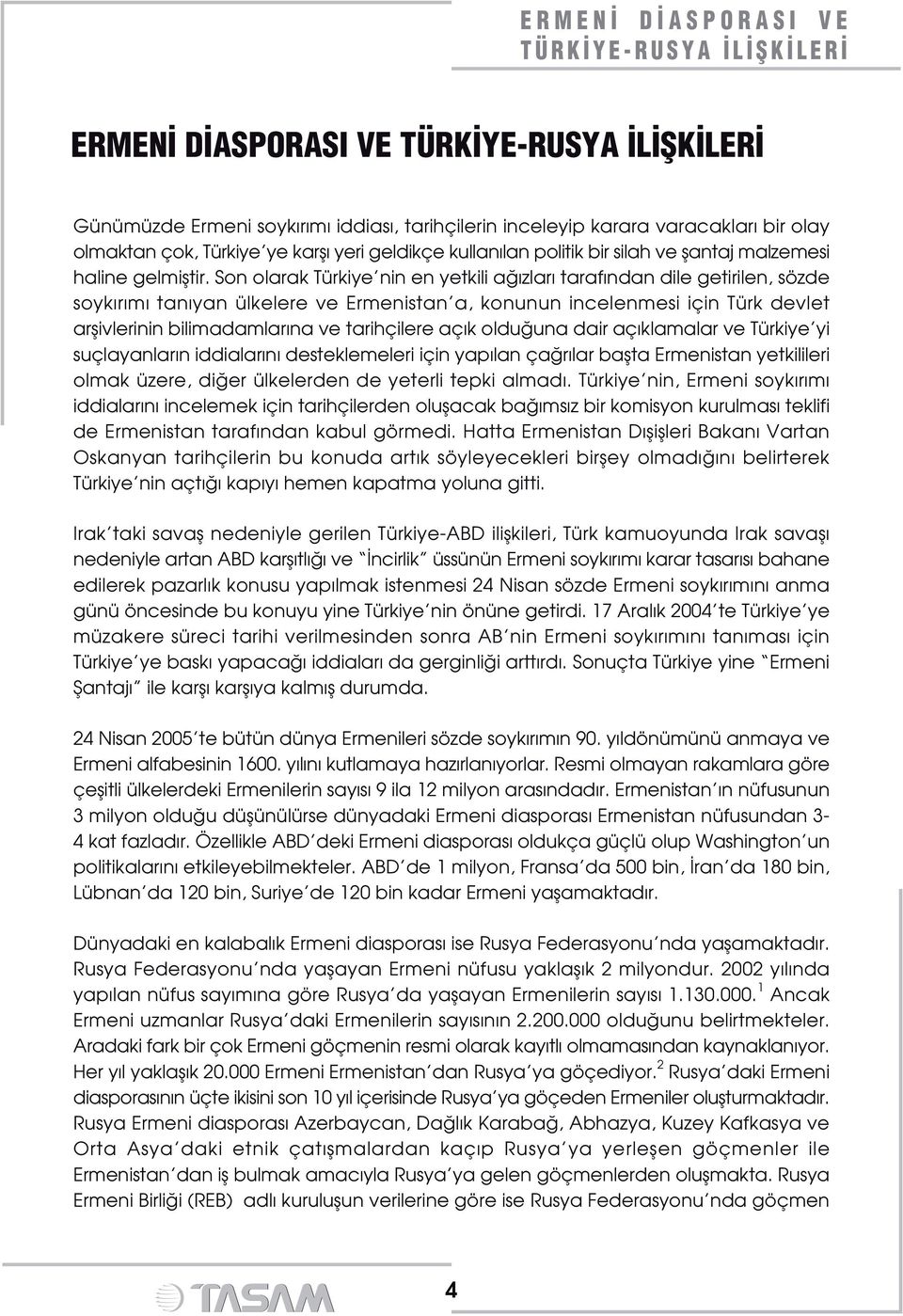 ERMENİ DİASPORASI VE TÜRKİYE-RUSYA İLİŞKİLERİ

ERMENİ DİASPORASI VE TÜRKİYE-RUSYA İLİŞKİLERİ

Günümüzde Ermeni soykırımı iddiası, tarihçilerin inceleyip karara varacakları bir olay olmaktan çok, Türkiye'ye karşı yeri geldikçe kullanılan politik bir silah ve şantaj malzemesi haline gelmiştir. Son olarak Türkiye'nin en yetkili ağızları tarafından dile getirilen, sözde soykırımı tanıyan ülkelere ve Ermenistan'a, konunun incelenmesi için Türk devlet arşivlerinin bilimadamlarına ve tarihçilere açık olduğuna dair açıklamalar ve Türkiye'yi suçlayanların iddialarını desteklemeleri için yapılan çağrılar başta Ermenistan yetkilileri olmak üzere, diğer ülkelerden de yeterli tepki almadı. Türkiye'nin, Ermeni soykırımı iddialarını incelemek için tarihçilerden oluşacak bağımsız bir komisyon kurulması teklifi de Ermenistan tarafından kabul görmedi. Hatta Ermenistan Dışişleri Bakanı Vartan Oskanyan tarihçilerin bu konuda artık söyleyecekleri birşey olmadığını belirterek Türkiye'nin açtığı kapıyı hemen kapatma yoluna gitti.

Irak'taki savaş nedeniyle gerilen Türkiye-ABD ilişkileri, Türk kamuoyunda Irak savaşı nedeniyle artan ABD karşıtlığı ve "İncirlik" üssünün Ermeni soykırımı karar tasarısı bahane edilerek pazarlık konusu yapılmak istenmesi 24 Nisan sözde Ermeni soykırımını anma günü öncesinde bu konuyu yine Türkiye'nin önüne getirdi. 17 Aralık 2004'te Türkiye'ye müzakere süreci tarihi verilmesinden sonra AB'nin Ermeni soykırımını tanıması için Türkiye'ye baskı yapacağı iddiaları da gerginliği arttırdı. Sonuçta Türkiye yine "Ermeni Şantajı" ile karşı karşıya kalmış durumda.

24 Nisan 2005'te bütün dünya Ermenileri sözde soykırımın 90. yıldönümünü anmaya ve Ermeni alfabesinin 1600. yılını kutlamaya hazırlanıyorlar. Resmi olmayan rakamlara göre çeşitli ülkelerdeki Ermenilerin sayısı 9 ila 12 milyon arasındadır. Ermenistan'ın nüfusunun 3 milyon olduğu düşünülürse dünyadaki Ermeni diasporası Ermenistan nüfusundan 3-4 kat fazladır. Özellikle ABD'deki Ermeni diasporası oldukça güçlü olup Washington'un politikalarını etkileyebilmekteler. ABD'de 1 milyon, Fransa'da 500 bin, İran'da 180 bin, Lübnan'da 120 bin, Suriye'de 120 bin kadar Ermeni yaşamaktadır.

Dünyadaki en kalabalık Ermeni diasporası ise Rusya Federasyonu'nda yaşamaktadır. Rusya Federasyonu'nda yaşayan Ermeni nüfusu yaklaşık 2 milyondur. 2002 yılında yapılan nüfus sayımına göre Rusya'da yaşayan Ermenilerin sayısı 1.130.000.$^1$ Ancak Ermeni uzmanlar Rusya'daki Ermenilerin sayısının 2.200.000 olduğunu belirtmekteler. Aradaki fark bir çok Ermeni göçmenin resmi olarak kayıtlı olmamasından kaynaklanıyor. Her yıl yaklaşık 20.000 Ermeni Ermenistan'dan Rusya'ya göçediyor.$^2$ Rusya'daki Ermeni diasporasının üçte ikisini son 10 yıl içerisinde Rusya'ya göçeden Ermeniler oluşturmaktadır. Rusya Ermeni diasporası Azerbaycan, Dağlık Karabağ, Abhazya, Kuzey Kafkasya ve Orta Asya'daki etnik çatışmalardan kaçıp Rusya'ya yerleşen göçmenler ile Ermenistan'dan iş bulmak amacıyla Rusya'ya gelen göçmenlerden oluşmakta. Rusya Ermeni Birliği (REB) adlı kuruluşun verilerine göre ise Rusya Federasyonu'nda göçmen

TASAM

4